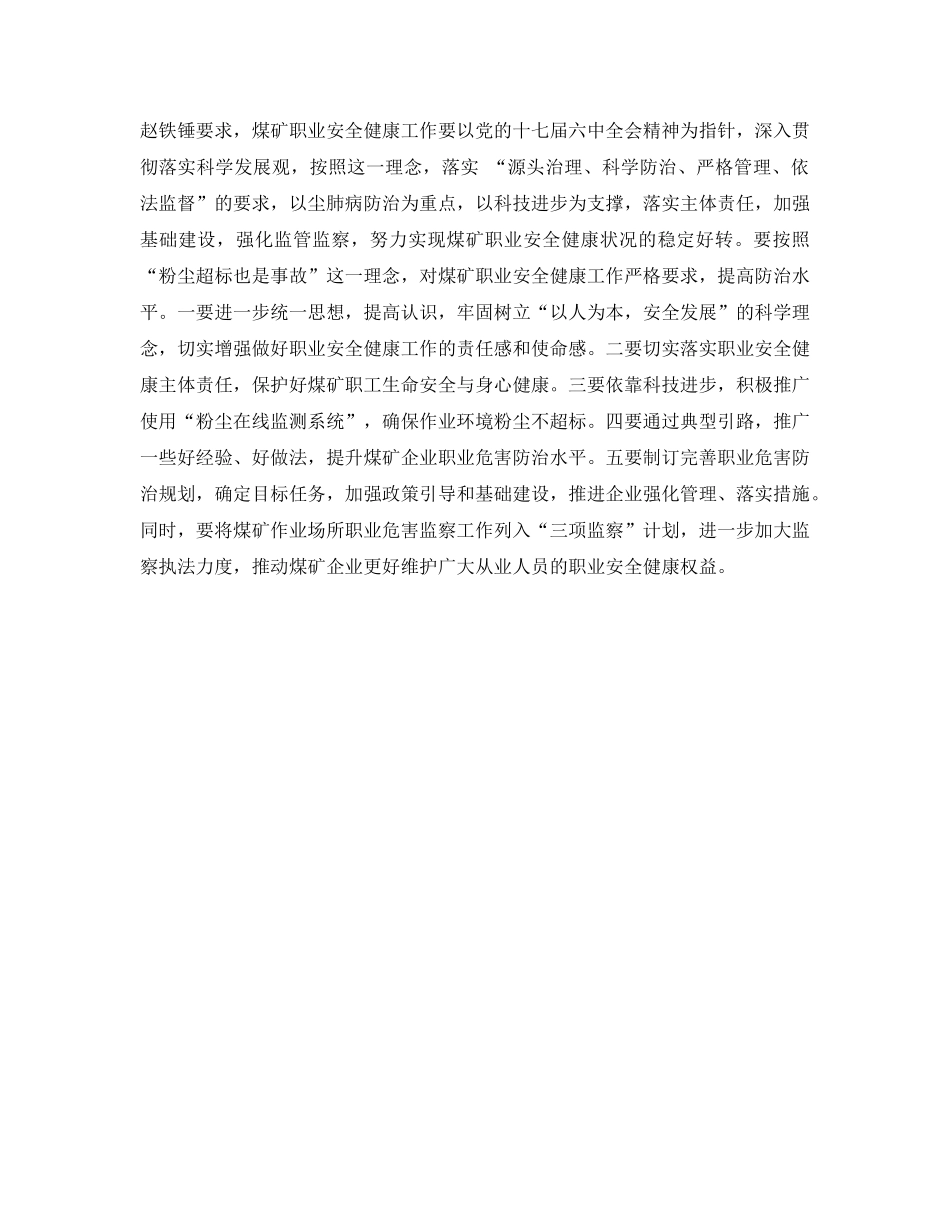 赵铁锤要求，煤矿职业安全健康工作要以党的十七届六中全会精神为指针，深入贯彻落实科学发展观，按照这一理念，落实 “源头治理、科学防治、严格管理、依法监督”的要求，以尘肺病防治为重点，以科技进步为支撑，落实主体责任，加强基础建设，强化监管监察，努力实现煤矿职业安全健康状况的稳定好转。要按照“粉尘超标也是事故”这一理念，对煤矿职业安全健康工作严格要求，提高防治水平。一要进一步统一思想，提高认识，牢固树立“以人为本，安全发展”的科学理念，切实增强做好职业安全健康工作的责任感和使命感。二要切实落实职业安全健康主体责任，保护好煤矿职工生命安全与身心健康。三要依靠科技进步，积极推广使用“粉尘在线监测系统”，确保作业环境粉尘不超标。四要通过典型引路，推广一些好经验、好做法，提升煤矿企业职业危害防治水平。五要制订完善职业危害防治规划，确定目标任务，加强政策引导和基础建设，推进企业强化管理、落实措施。同时，要将煤矿作业场所职业危害监察工作列入“三项监察”计划，进一步加大监察执法力度，推动煤矿企业更好维护广大从业人员的职业安全健康权益。